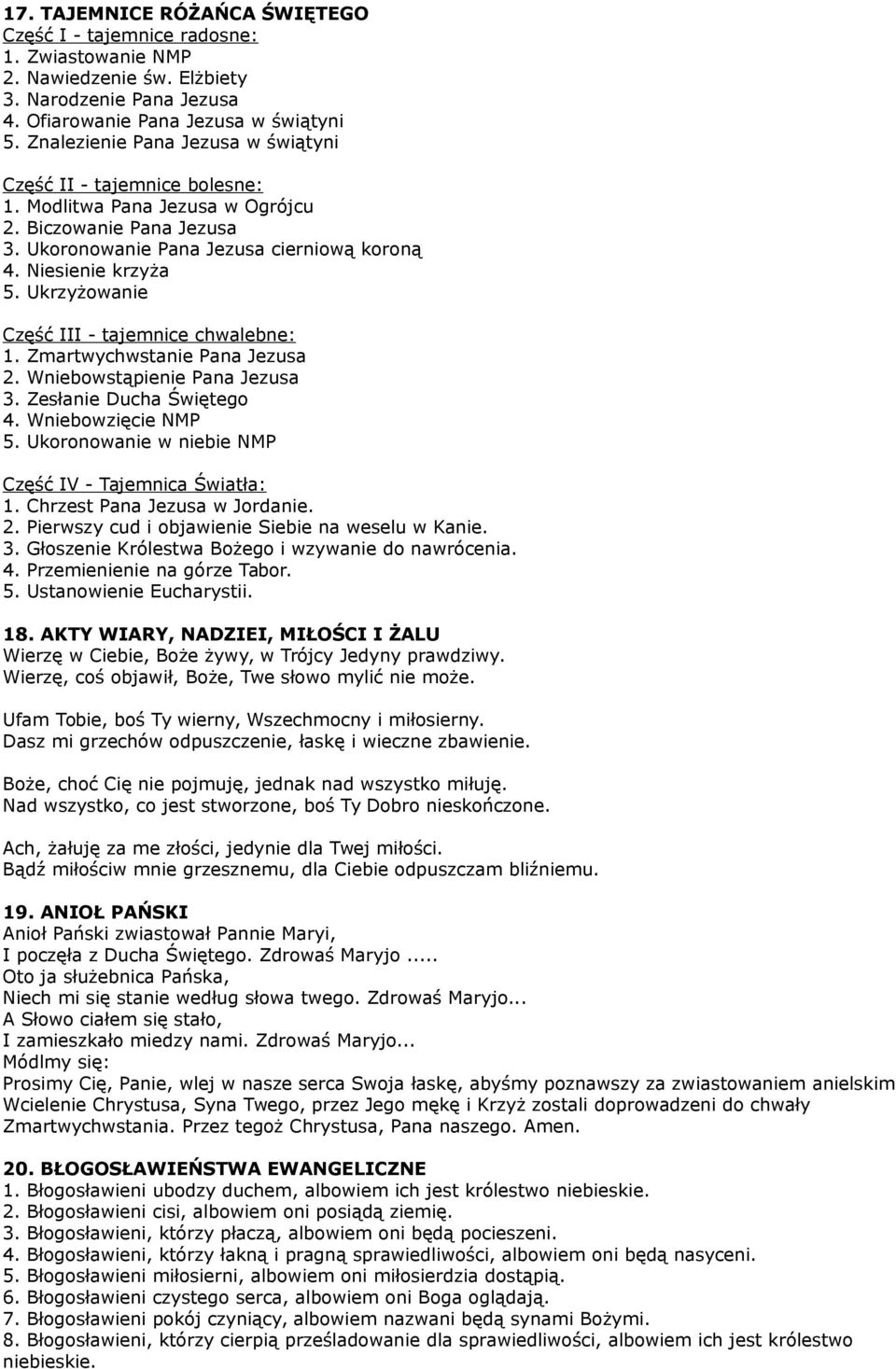 17. TAJEMNICE RÓŻAŃCA ŚWIĘTEGO
Część I - tajemnice radosne:
1. Zwiastowanie NMP
2. Nawiedzenie św. Elżbiety
3. Narodzenie Pana Jezusa
4. Ofiarowanie Pana Jezusa w świątyni
5. Znalezienie Pana Jezusa w świątyni

Część II - tajemnice bolesne:
1. Modlitwa Pana Jezusa w Ogrójcu
2. Biczowanie Pana Jezusa
3. Ukoronowanie Pana Jezusa cierniową koroną
4. Niesienie krzyża
5. Ukrzyżowanie

Część III - tajemnice chwalebne:
1. Zmartwychwstanie Pana Jezusa
2. Wniebowstąpienie Pana Jezusa
3. Zesłanie Ducha Świętego
4. Wniebowzięcie NMP
5. Ukoronowanie w niebie NMP

Część IV - Tajemnica Światła:
1. Chrzest Pana Jezusa w Jordanie.
2. Pierwszy cud i objawienie Siebie na weselu w Kanie.
3. Głoszenie Królestwa Bożego i wzywanie do nawrócenia.
4. Przemienienie na górze Tabor.
5. Ustanowienie Eucharystii.

18. AKTY WIARY, NADZIEI, MIŁOŚCI I ŻALU
Wierzę w Ciebie, Boże żywy, w Trójcy Jedyny prawdziwy.
Wierzę, coś objawił, Boże, Twe słowo mylić nie może.

Ufam Tobie, boś Ty wierny, Wszechmocny i miłosierny.
Dasz mi grzechów odpuszczenie, łaskę i wieczne zbawienie.

Boże, choć Cię nie pojmuję, jednak nad wszystko miłuję.
Nad wszystko, co jest stworzone, boś Ty Dobro nieskończone.

Ach, żałuję za me złości, jedynie dla Twej miłości.
Bądź miłościw mnie grzesznemu, dla Ciebie odpuszczam bliźniemu.

19. ANIOŁ PAŃSKI
Anioł Pański zwiastował Pannie Maryi,
I poczęła z Ducha Świętego. Zdrowaś Maryjo .....
Oto ja służebnica Pańska,
Niech mi się stanie według słowa twego. Zdrowaś Maryjo...
A Słowo ciałem się stało,
I zamieszkało miedzy nami. Zdrowaś Maryjo...
Módlmy się:
Prosimy Cię, Panie, wlej w nasze serca Swoja łaskę, abyśmy poznawszy za zwiastowaniem anielskim Wcielenie Chrystusa, Syna Twego, przez Jego mękę i Krzyż zostali doprowadzeni do chwały Zmartwychwstania. Przez tegoż Chrystusa, Pana naszego. Amen.

20. BŁOGOSŁAWIEŃSTWA EWANGELICZNE
1. Błogosławieni ubodzy duchem, albowiem ich jest królestwo niebieskie.
2. Błogosławieni cisi, albowiem oni posiądą ziemię.
3. Błogosławieni, którzy płaczą, albowiem oni będą pocieszeni.
4. Błogosławieni, którzy łakną i pragną sprawiedliwości, albowiem oni będą nasyceni.
5. Błogosławieni miłosierni, albowiem oni miłosierdzia dostąpią.
6. Błogosławieni czystego serca, albowiem oni Boga oglądają.
7. Błogosławieni pokój czyniący, albowiem nazwani będą synami Bożymi.
8. Błogosławieni, którzy cierpią prześladowanie dla sprawiedliwości, albowiem ich jest królestwo niebieskie.